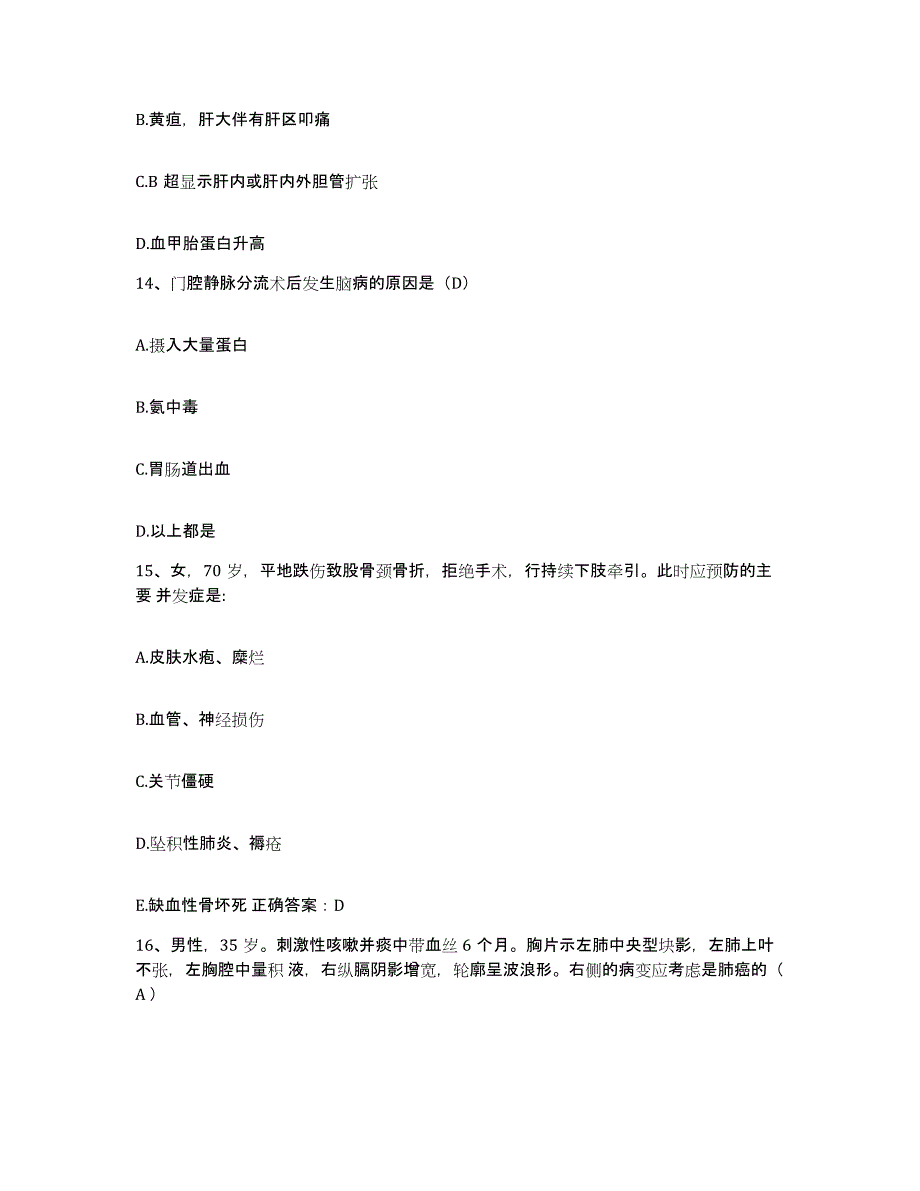 B.黄疸，肝大伴有肝区叩痛

C.B 超显示肝内或肝内外胆管扩张

D.血甲胎蛋白升高

14、门腔静脉分流术后发生脑病的原因是（D）

A.摄入大量蛋白

B.氨中毒

C.胃肠道出血

D.以上都是

15、女，70 岁，平地跌伤致股骨颈骨折，拒绝手术，行持续下肢牵引。此时应预防的主要 并发症是:

A.皮肤水疱、糜烂

B.血管、神经损伤

C.关节僵硬

D.坠积性肺炎、褥疮

E.缺血性骨坏死 正确答案：D

16、男性，35 岁。刺激性咳嗽并痰中带血丝 6 个月。胸片示左肺中央型块影，左肺上叶不张，左胸腔中量积 液，右纵膈阴影增宽，轮廓呈波浪形。右侧的病变应考虑是肺癌的（ A ）